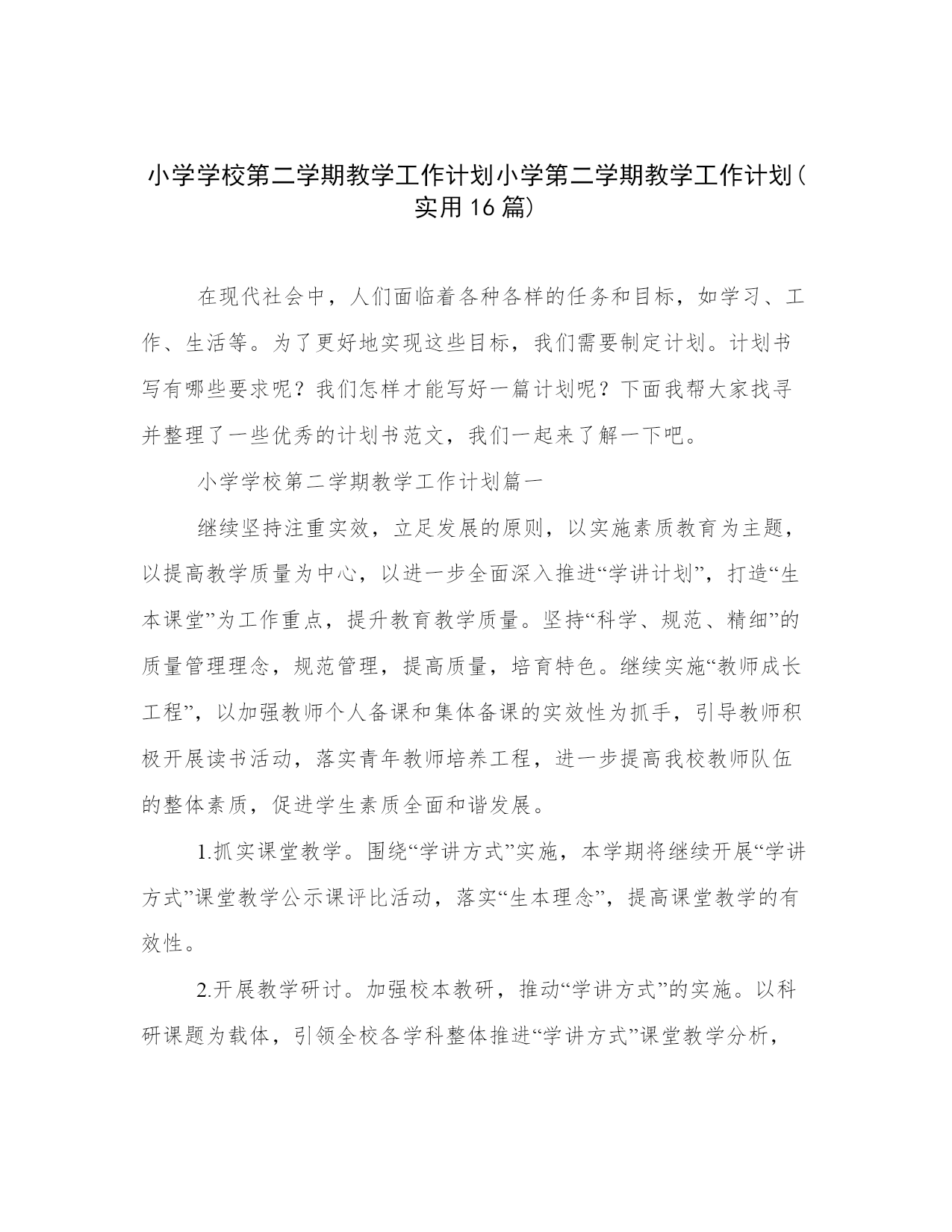 小学学校第二学期教学工作计划小学第二学期教学工作计划（实用16篇）

在现代社会中，人们面临着各种各样的任务和目标，如学习、工作、生活等。为了更好地实现这些目标，我们需要制定计划。计划书写有哪些要求呢？我们怎样才能写好一篇计划呢？下面我帮大家找寻并整理了一些优秀的计划书范文，我们一起来了解一下吧。

小学学校第二学期教学工作计划篇一

继续坚持注重实效，立足发展的原则，以实施素质教育为主题，以提高教学质量为中心，以进一步全面深入推进“学讲计划”，打造“生本课堂”为工作重点，提升教育教学质量。坚持“科学、规范、精细”的质量管理理念，规范管理，提高质量，培育特色。继续实施“教师成长工程”，以加强教师个人备课和集体备课的实效性为抓手，引导教师积极开展读书活动，落实青年教师培养工程，进一步提高我校教师队伍的整体素质，促进学生素质全面和谐发展。

1.抓实课堂教学。围绕“学讲方式”实施，本学期将继续开展“学讲方式”课堂教学公示课评比活动，落实“生本理念”，提高课堂教学的有效性。

2.开展教学研讨。加强校本教研，推动“学讲方式”的实施。以科研课题为载体，引领全校各学科整体推进“学讲方式”课堂教学分析，